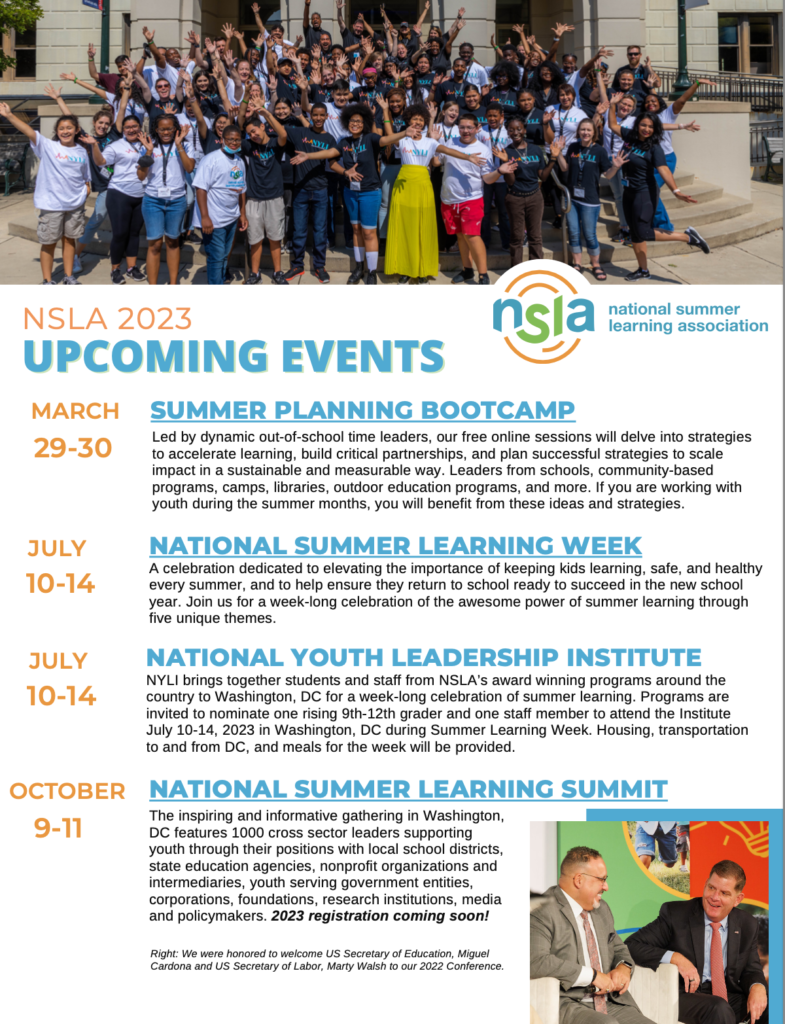 NSLA 2023
UPCOMING EVENTS

nsla national summer learning association

MARCH
29-30

SUMMER PLANNING BOOTCAMP
Led by dynamic out-of-school time leaders, our free online sessions will delve into strategies to accelerate learning, build critical partnerships, and plan successful strategies to scale impact in a sustainable and measurable way. Leaders from schools, community-based programs, camps, libraries, outdoor education programs, and more. If you are working with youth during the summer months, you will benefit from these ideas and strategies.

JULY
10-14

NATIONAL SUMMER LEARNING WEEK
A celebration dedicated to elevating the importance of keeping kids learning, safe, and healthy every summer, and to help ensure they return to school ready to succeed in the new school year. Join us for a week-long celebration of the awesome power of summer learning through five unique themes.

JULY
10-14

NATIONAL YOUTH LEADERSHIP INSTITUTE
NYLI brings together students and staff from NSLA's award winning programs around the country to Washington, DC for a week-long celebration of summer learning. Programs are invited to nominate one rising 9th-12th grader and one staff member to attend the Institute July 10-14, 2023 in Washington, DC during Summer Learning Week. Housing, transportation to and from DC, and meals for the week will be provided.

OCTOBER
9-11

NATIONAL SUMMER LEARNING SUMMIT
The inspiring and informative gathering in Washington, DC features 1000 cross sector leaders supporting youth through their positions with local school districts, state education agencies, nonprofit organizations and intermediaries, youth serving government entities, corporations, foundations, research institutions, media and policymakers. 2023 registration coming soon!

Right: We were honored to welcome US Secretary of Education, Miguel Cardona and US Secretary of Labor, Marty Walsh to our 2022 Conference.